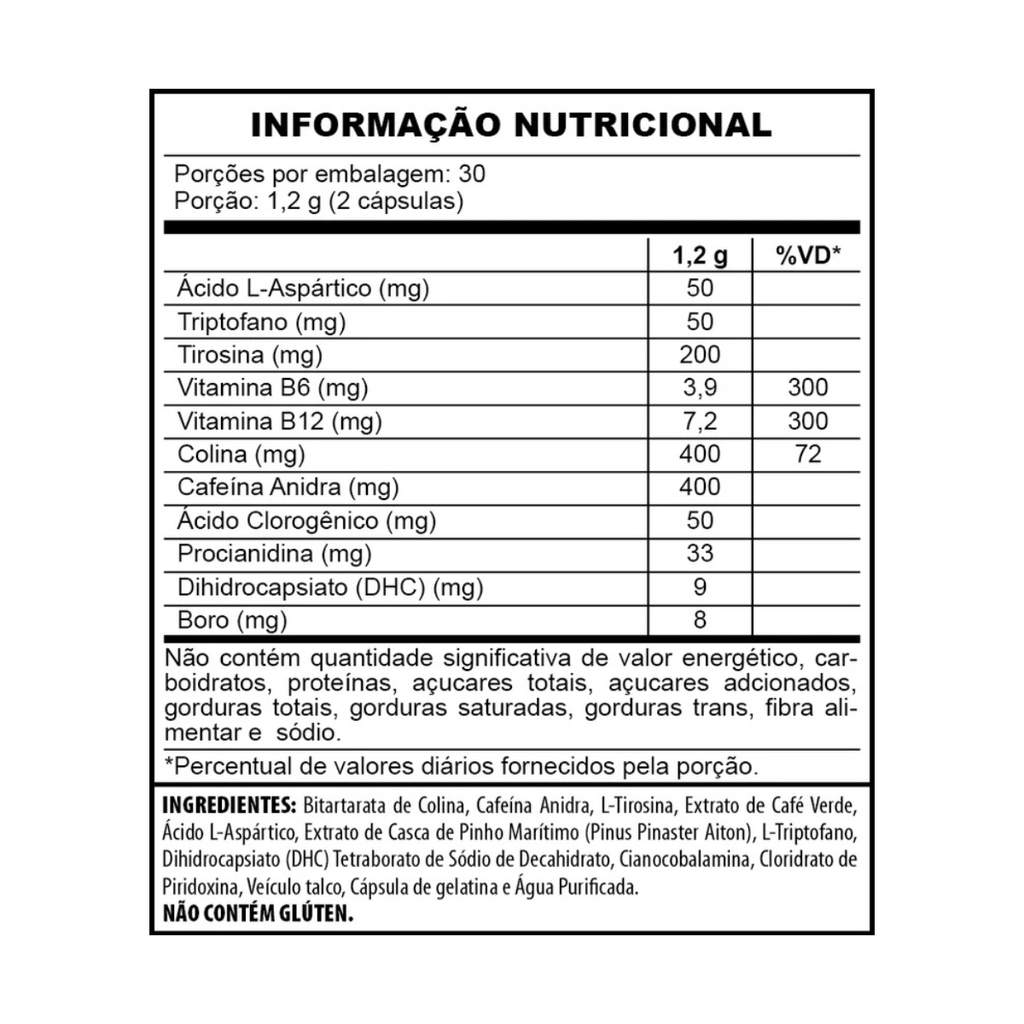 INFORMAÇÃO NUTRICIONAL

Porções por embalagem: 30
Porção: 1,2 g (2 cápsulas)

| | 1,2 g | %VD* |
|---|---|---|
| Ácido L-Aspártico (mg) | 50 | |
| Triptofano (mg) | 50 | |
| Tirosina (mg) | 200 | |
| Vitamina B6 (mg) | 3,9 | 300 |
| Vitamina B12 (mg) | 7,2 | 300 |
| Colina (mg) | 400 | 72 |
| Cafeína Anidra (mg) | 400 | |
| Ácido Clorogênico (mg) | 50 | |
| Procianidina (mg) | 33 | |
| Dihidrocapsiato (DHC) (mg) | 9 | |
| Boro (mg) | 8 | |

Não contém quantidade significativa de valor energético, carboidratos, proteínas, açucares totais, açucares adcionados, gorduras totais, gorduras saturadas, gorduras trans, fibra alimentar e sódio.

*Percentual de valores diários fornecidos pela porção.

INGREDIENTES: Bitartarata de Colina, Cafeína Anidra, L-Tirosina, Extrato de Café Verde, Ácido L-Aspártico, Extrato de Casca de Pinho Marítimo (Pinus Pinaster Aiton), L-Triptofano, Dihidrocapsiato (DHC) Tetraborato de Sódio de Decahidrato, Cianocobalamina, Cloridrato de Piridoxina, Veículo talco, Cápsula de gelatina e Água Purificada.
NÃO CONTÉM GLÚTEN.